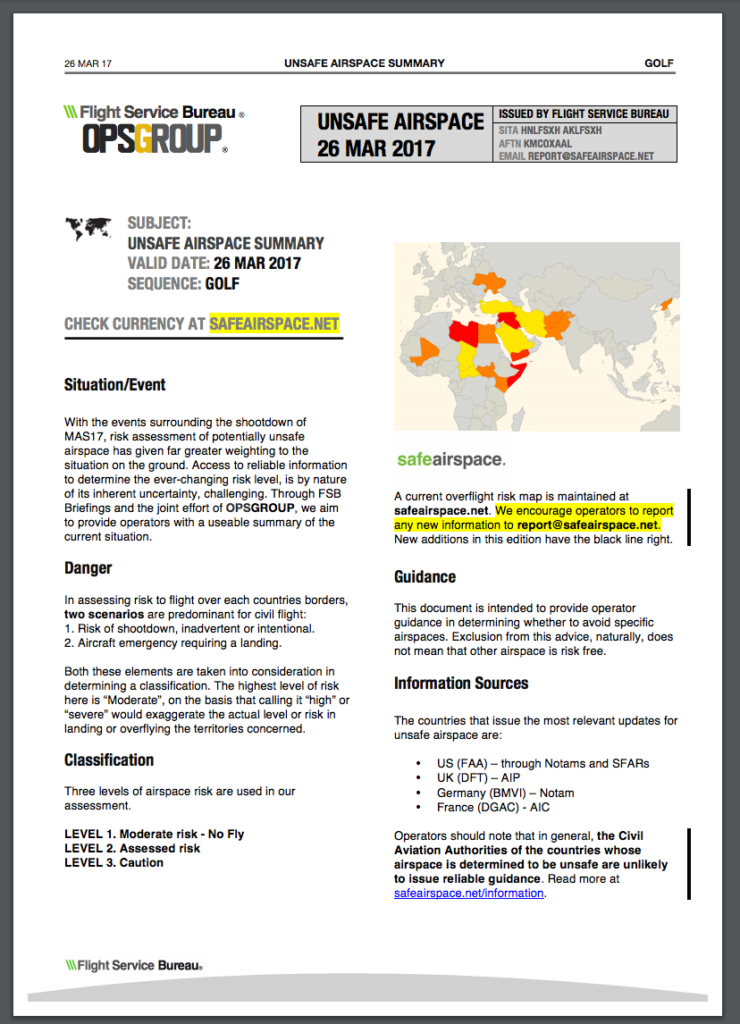 26 MAR 17 UNSAFE AIRSPACE SUMMARY GOLF

Flight Service Bureau®
OPSGROUP®

UNSAFE AIRSPACE
26 MAR 2017

ISSUED BY FLIGHT SERVICE BUREAU
SITA HNLFSXH AKLFSXH
AFTN KMCOXAAL
EMAIL REPORT@SAFEAIRSPACE.NET

SUBJECT:
UNSAFE AIRSPACE SUMMARY
VALID DATE: 26 MAR 2017
SEQUENCE: GOLF

CHECK CURRENCY AT SAFEAIRSPACE.NET

Situation/Event

With the events surrounding the shootdown of MAS17, risk assessment of potentially unsafe airspace has given far greater weighting to the situation on the ground. Access to reliable information to determine the ever-changing risk level, is by nature of its inherent uncertainty, challenging. Through FSB Briefings and the joint effort of OPSGROUP, we aim to provide operators with a useable summary of the current situation.

Danger

In assessing risk to flight over each countries borders, two scenarios are predominant for civil flight:
1. Risk of shootdown, inadvertent or intentional.
2. Aircraft emergency requiring a landing.

Both these elements are taken into consideration in determining a classification. The highest level of risk here is "Moderate", on the basis that calling it "high" or "severe" would exaggerate the actual level or risk in landing or overflying the territories concerned.

Classification

Three levels of airspace risk are used in our assessment.

LEVEL 1. Moderate risk - No Fly
LEVEL 2. Assessed risk
LEVEL 3. Caution

safeairspace.

A current overflight risk map is maintained at safeairspace.net. We encourage operators to report any new information to report@safeairspace.net. New additions in this edition have the black line right.

Guidance

This document is intended to provide operator guidance in determining whether to avoid specific airspaces. Exclusion from this advice, naturally, does not mean that other airspace is risk free.

Information Sources

The countries that issue the most relevant updates for unsafe airspace are:

• US (FAA) – through Notams and SFARs
• UK (DFT) – AIP
• Germany (BMVI) – Notam
• France (DGAC) - AIC

Operators should note that in general, the Civil Aviation Authorities of the countries whose airspace is determined to be unsafe are unlikely to issue reliable guidance. Read more at safeairspace.net/information.

Flight Service Bureau®